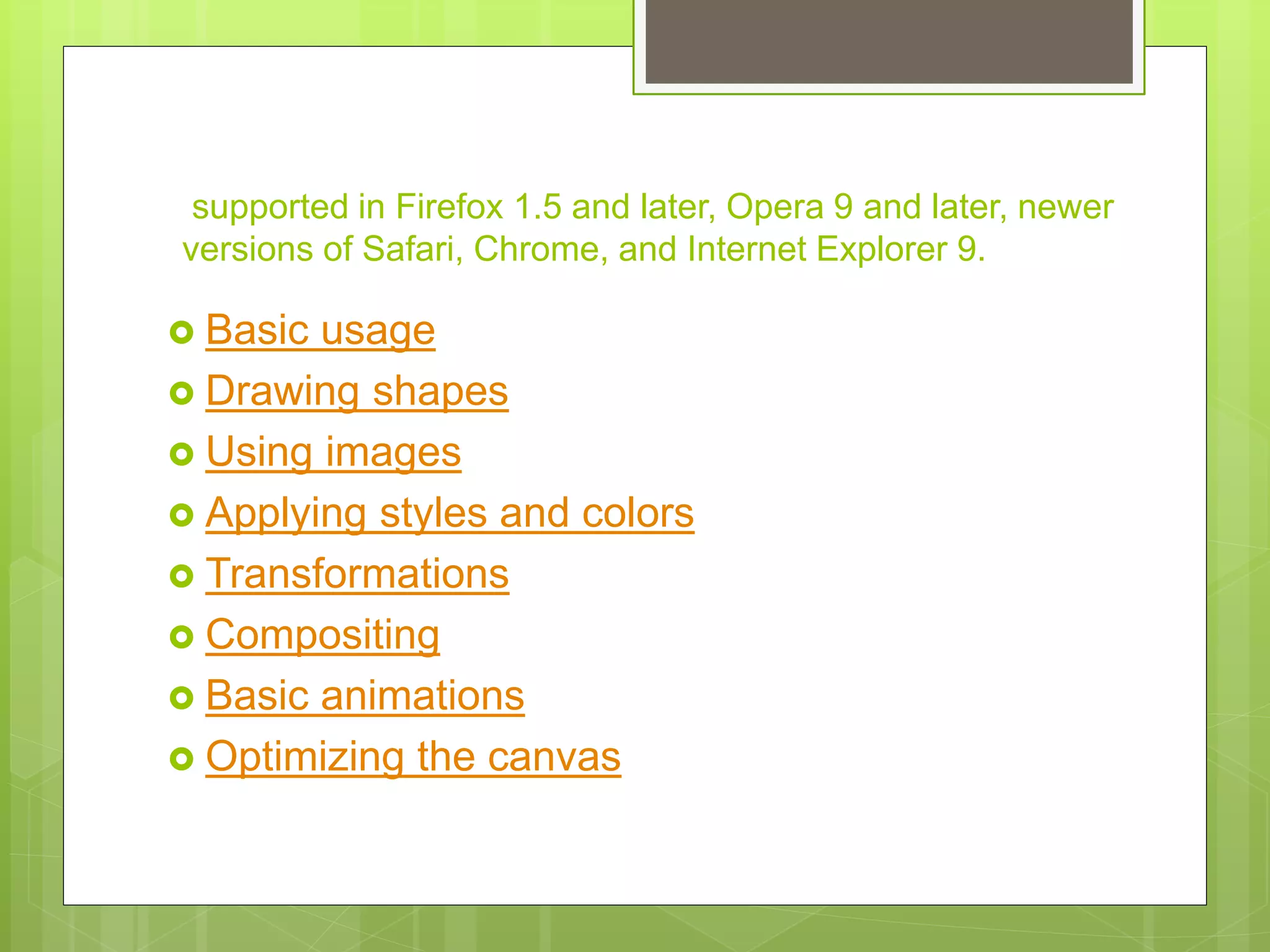 supported in Firefox 1.5 and later, Opera 9 and later, newer versions of Safari, Chrome, and Internet Explorer 9.

• Basic usage
• Drawing shapes
• Using images
• Applying styles and colors
• Transformations
• Compositing
• Basic animations
• Optimizing the canvas